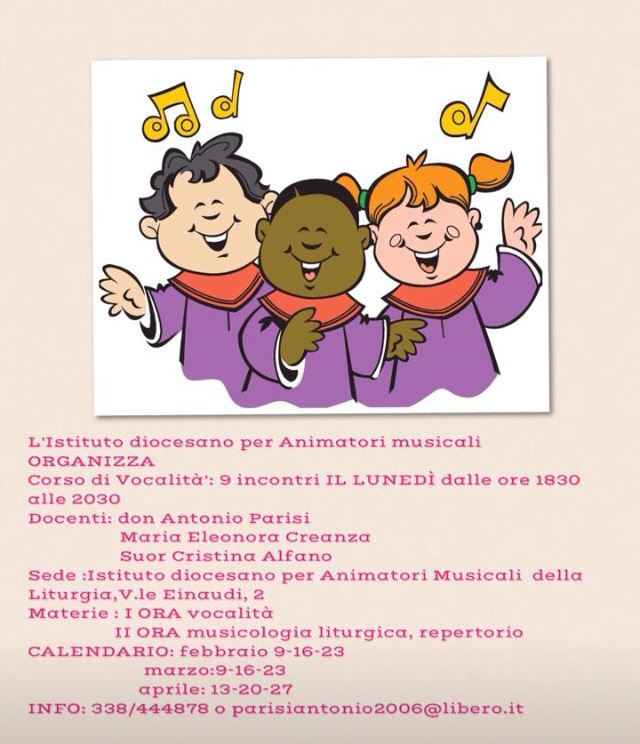 L'Istituto diocesano per Animatori musicali
ORGANIZZA
Corso di Vocalità': 9 incontri IL LUNEDÌ dalle ore 1830 alle 2030
Docenti: don Antonio Parisi
Maria Eleonora Creanza
Suor Cristina Alfano
Sede :Istituto diocesano per Animatori Musicali della Liturgia,V.le Einaudi, 2
Materie : I ORA vocalità
II ORA musicologia liturgica, repertorio
CALENDARIO: febbraio 9-16-23
marzo:9-16-23
aprile: 13-20-27
INFO: 338/444878 o parisiantonio2006@libero.it